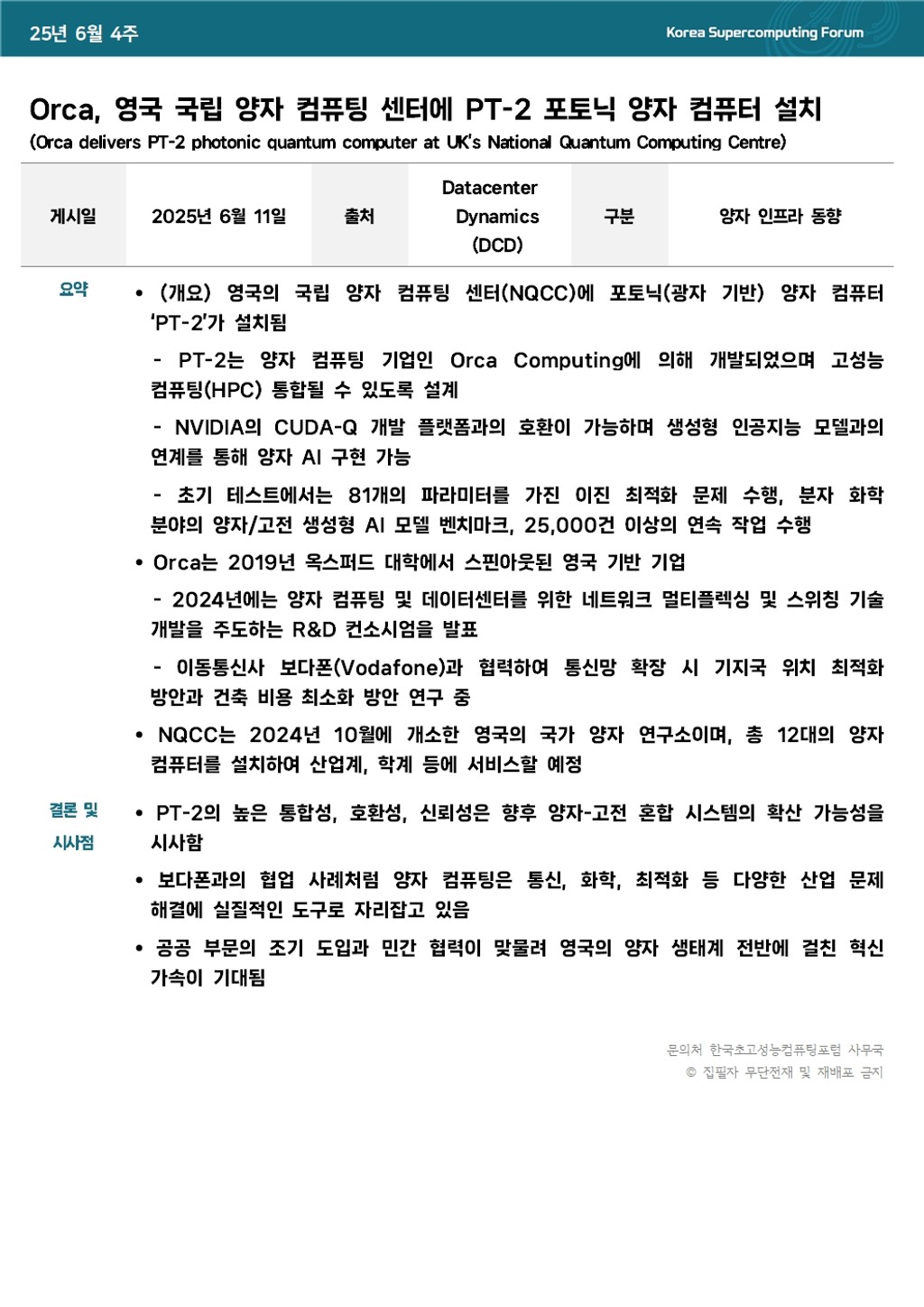 25년 6월 4주

Korea Supercomputing Forum

Orca, 영국 국립 양자 컴퓨팅 센터에 PT-2 포토닉 양자 컴퓨터 설치
(Orca delivers PT-2 photonic quantum computer at UK's National Quantum Computing Centre)

| 게시일 | 2025년 6월 11일 | 출처 | Datacenter Dynamics (DCD) | 구분 | 양자 인프라 동향 |
|---|---|---|---|---|---|

요약

• (개요) 영국의 국립 양자 컴퓨팅 센터(NQCC)에 포토닉(광자 기반) 양자 컴퓨터 'PT-2'가 설치됨

- PT-2는 양자 컴퓨팅 기업인 Orca Computing에 의해 개발되었으며 고성능 컴퓨팅(HPC) 통합될 수 있도록 설계

- NVIDIA의 CUDA-Q 개발 플랫폼과의 호환이 가능하며 생성형 인공지능 모델과의 연계를 통해 양자 AI 구현 가능

- 초기 테스트에서는 81개의 파라미터를 가진 이진 최적화 문제 수행, 분자 화학 분야의 양자/고전 생성형 AI 모델 벤치마크, 25,000건 이상의 연속 작업 수행

• Orca는 2019년 옥스퍼드 대학에서 스핀아웃된 영국 기반 기업

- 2024년에는 양자 컴퓨팅 및 데이터센터를 위한 네트워크 멀티플렉싱 및 스위칭 기술 개발을 주도하는 R&D 컨소시엄을 발표

- 이동통신사 보다폰(Vodafone)과 협력하여 통신망 확장 시 기지국 위치 최적화 방안과 건축 비용 최소화 방안 연구 중

• NQCC는 2024년 10월에 개소한 영국의 국가 양자 연구소이며, 총 12대의 양자 컴퓨터를 설치하여 산업계, 학계 등에 서비스할 예정

결론 및 시사점

• PT-2의 높은 통합성, 호환성, 신뢰성은 향후 양자-고전 혼합 시스템의 확산 가능성을 시사함

• 보다폰과의 협업 사례처럼 양자 컴퓨팅은 통신, 화학, 최적화 등 다양한 산업 문제 해결에 실질적인 도구로 자리잡고 있음

• 공공 부문의 조기 도입과 민간 협력이 맞물려 영국의 양자 생태계 전반에 걸친 혁신 가속이 기대됨

문의처 한국초고성능컴퓨팅포럼 사무국
© 집필자 무단전재 및 재배포 금지